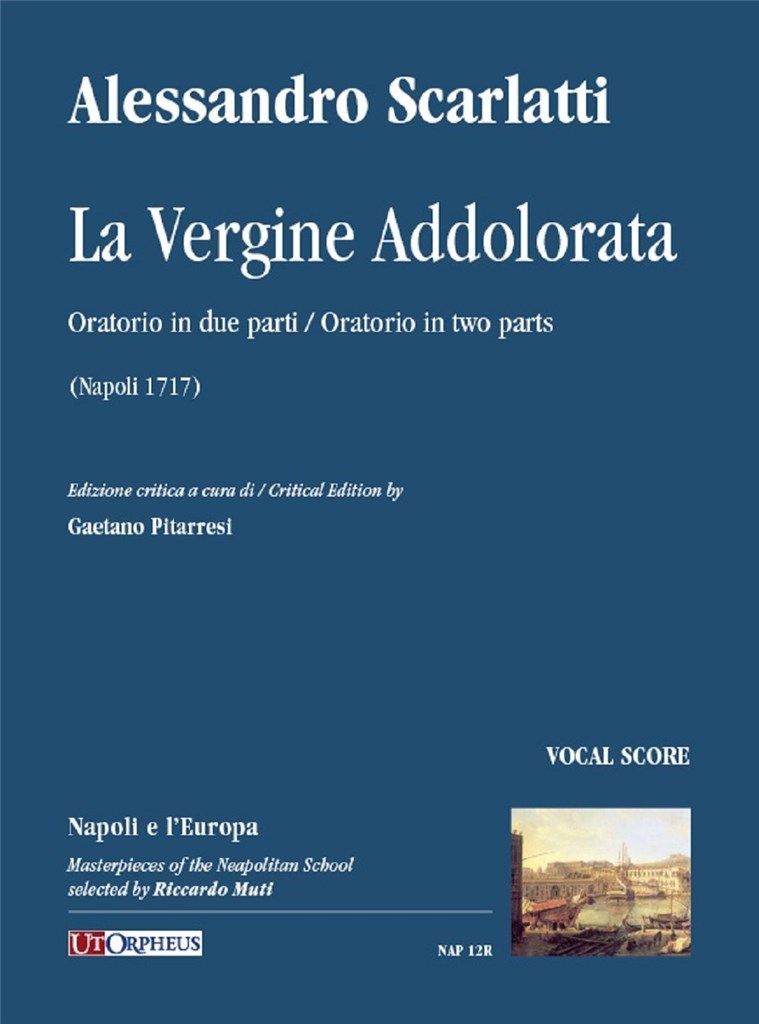 Alessandro Scarlatti

La Vergine Addolorata

Oratorio in due parti / Oratorio in two parts

(Napoli 1717)

Edizione critica a cura di / Critical Edition by

Gaetano Pitarresi

VOCAL SCORE

Napoli e l'Europa

Masterpieces of the Neapolitan School selected by Riccardo Muti

UT ORPHEUS

NAP 12R